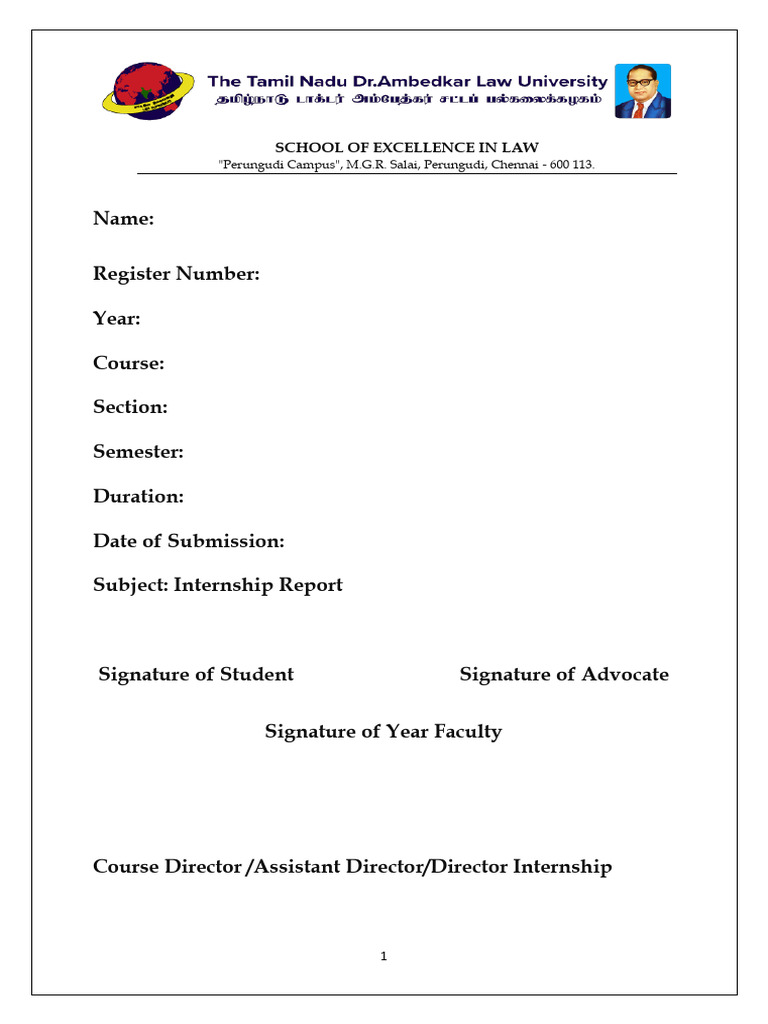 The Tamil Nadu Dr.Ambedkar Law University
தமிழ்நாடு டாக்டர் அம்பேத்கர் சட்டப் பல்கலைக்கழகம்

SCHOOL OF EXCELLENCE IN LAW
"Perungudi Campus", M.G.R. Salai, Perungudi, Chennai - 600 113.

Name:

Register Number:

Year:

Course:

Section:

Semester:

Duration:

Date of Submission:

Subject: Internship Report

Signature of Student

Signature of Advocate

Signature of Year Faculty

Course Director /Assistant Director/Director Internship

1